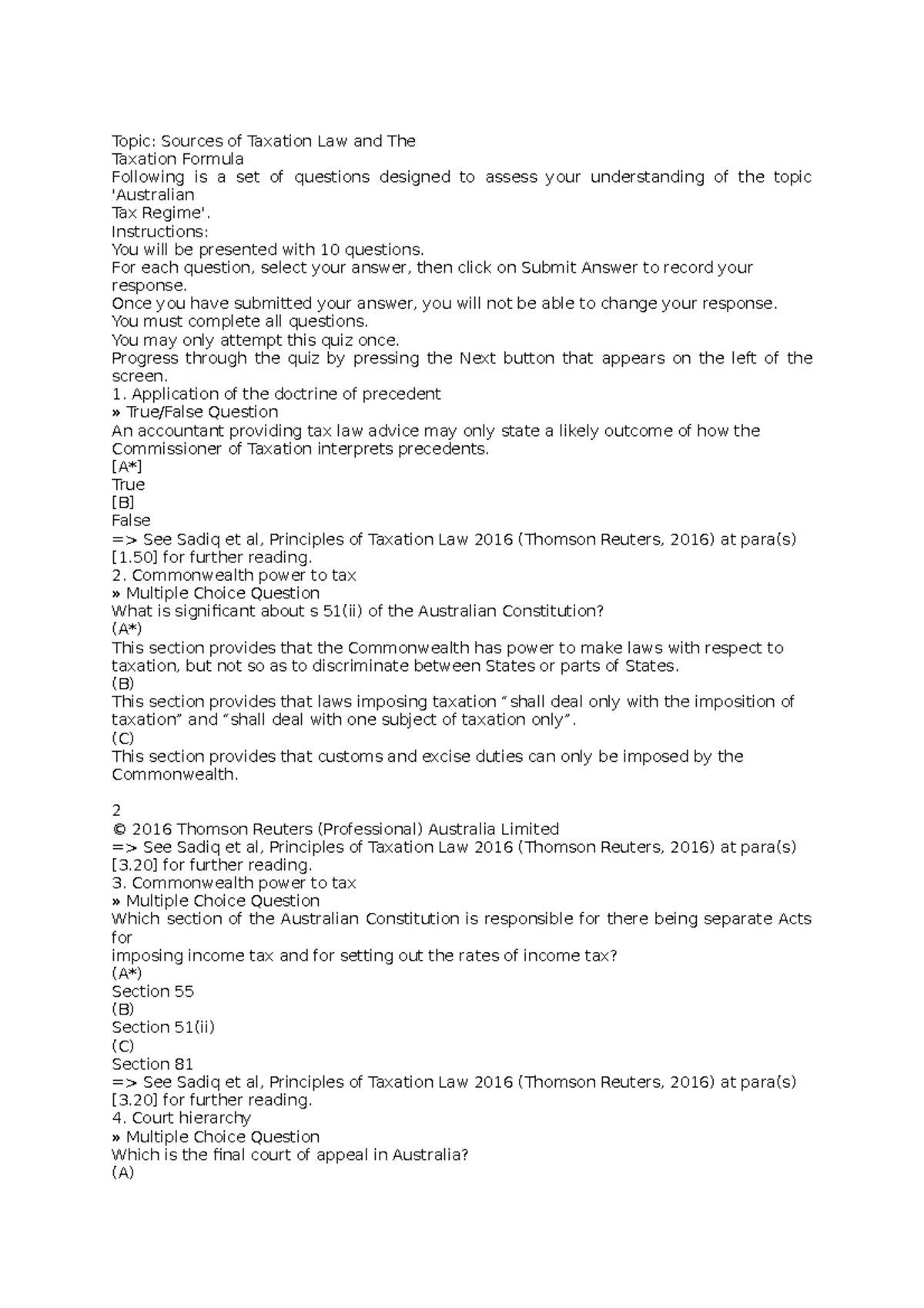 Topic: Sources of Taxation Law and The
Taxation Formula
Following is a set of questions designed to assess your understanding of the topic 'Australian
Tax Regime'.
Instructions:
You will be presented with 10 questions.
For each question, select your answer, then click on Submit Answer to record your response.
Once you have submitted your answer, you will not be able to change your response.
You must complete all questions.
You may only attempt this quiz once.
Progress through the quiz by pressing the Next button that appears on the left of the screen.
1. Application of the doctrine of precedent
» True/False Question
An accountant providing tax law advice may only state a likely outcome of how the Commissioner of Taxation interprets precedents.
[A*]
True
[B]
False
=> See Sadiq et al, Principles of Taxation Law 2016 (Thomson Reuters, 2016) at para(s) [1.50] for further reading.
2. Commonwealth power to tax
» Multiple Choice Question
What is significant about s 51(ii) of the Australian Constitution?
(A*)
This section provides that the Commonwealth has power to make laws with respect to taxation, but not so as to discriminate between States or parts of States.
(B)
This section provides that laws imposing taxation “shall deal only with the imposition of taxation” and “shall deal with one subject of taxation only”.
(C)
This section provides that customs and excise duties can only be imposed by the Commonwealth.

2
© 2016 Thomson Reuters (Professional) Australia Limited
=> See Sadiq et al, Principles of Taxation Law 2016 (Thomson Reuters, 2016) at para(s) [3.20] for further reading.
3. Commonwealth power to tax
» Multiple Choice Question
Which section of the Australian Constitution is responsible for there being separate Acts for
imposing income tax and for setting out the rates of income tax?
(A*)
Section 55
(B)
Section 51(ii)
(C)
Section 81
=> See Sadiq et al, Principles of Taxation Law 2016 (Thomson Reuters, 2016) at para(s) [3.20] for further reading.
4. Court hierarchy
» Multiple Choice Question
Which is the final court of appeal in Australia?
(A)